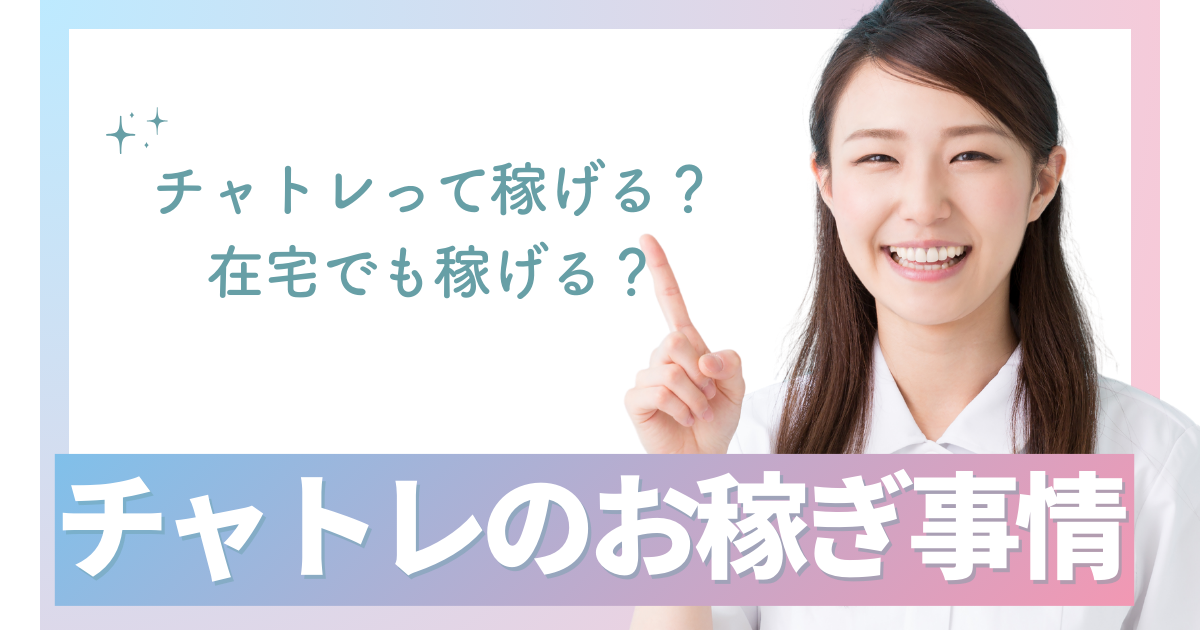 チャトレって稼げる？
在宅でも稼げる？

チャトレのお稼ぎ事情